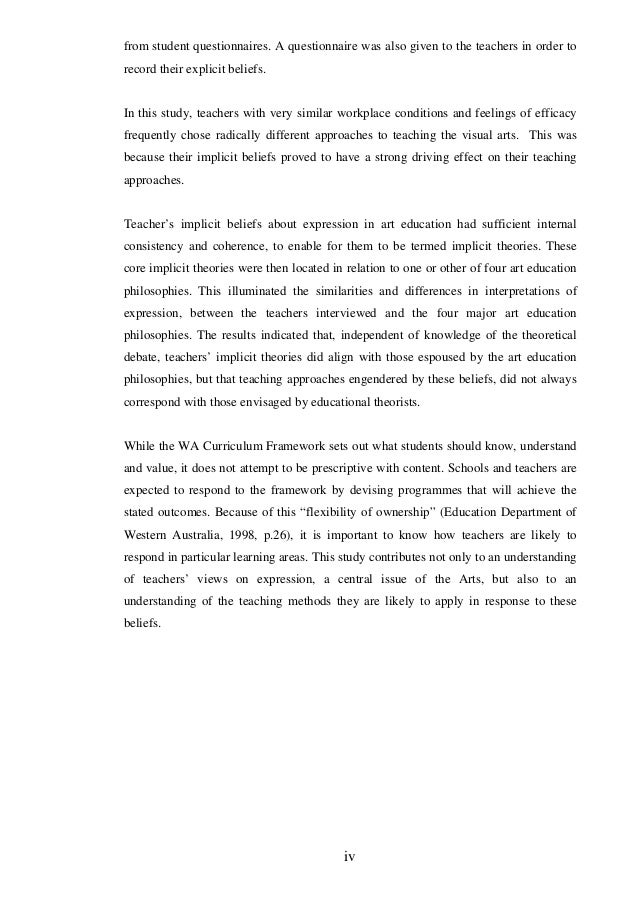 from student questionnaires. A questionnaire was also given to the teachers in order to record their explicit beliefs.

In this study, teachers with very similar workplace conditions and feelings of efficacy frequently chose radically different approaches to teaching the visual arts. This was because their implicit beliefs proved to have a strong driving effect on their teaching approaches.

Teacher's implicit beliefs about expression in art education had sufficient internal consistency and coherence, to enable for them to be termed implicit theories. These core implicit theories were then located in relation to one or other of four art education philosophies. This illuminated the similarities and differences in interpretations of expression, between the teachers interviewed and the four major art education philosophies. The results indicated that, independent of knowledge of the theoretical debate, teachers' implicit theories did align with those espoused by the art education philosophies, but that teaching approaches engendered by these beliefs, did not always correspond with those envisaged by educational theorists.

While the WA Curriculum Framework sets out what students should know, understand and value, it does not attempt to be prescriptive with content. Schools and teachers are expected to respond to the framework by devising programmes that will achieve the stated outcomes. Because of this "flexibility of ownership" (Education Department of Western Australia, 1998, p.26), it is important to know how teachers are likely to respond in particular learning areas. This study contributes not only to an understanding of teachers' views on expression, a central issue of the Arts, but also to an understanding of the teaching methods they are likely to apply in response to these beliefs.

iv